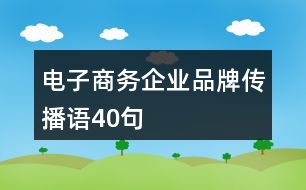 电子商务企业品牌传播语40句